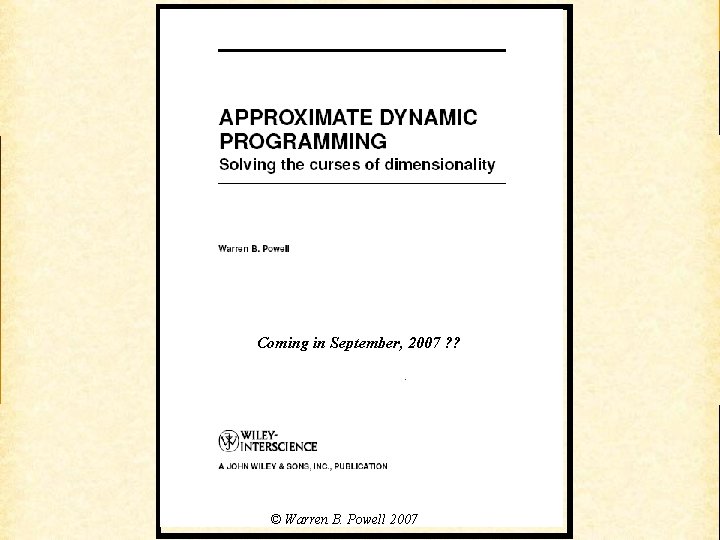 APPROXIMATE DYNAMIC PROGRAMMING
Solving the curses of dimensionality

Warren B. Powell

Coming in September, 2007 ??

WILEY-INTERSCIENCE
A JOHN WILEY & SONS, INC., PUBLICATION

© Warren B. Powell 2007